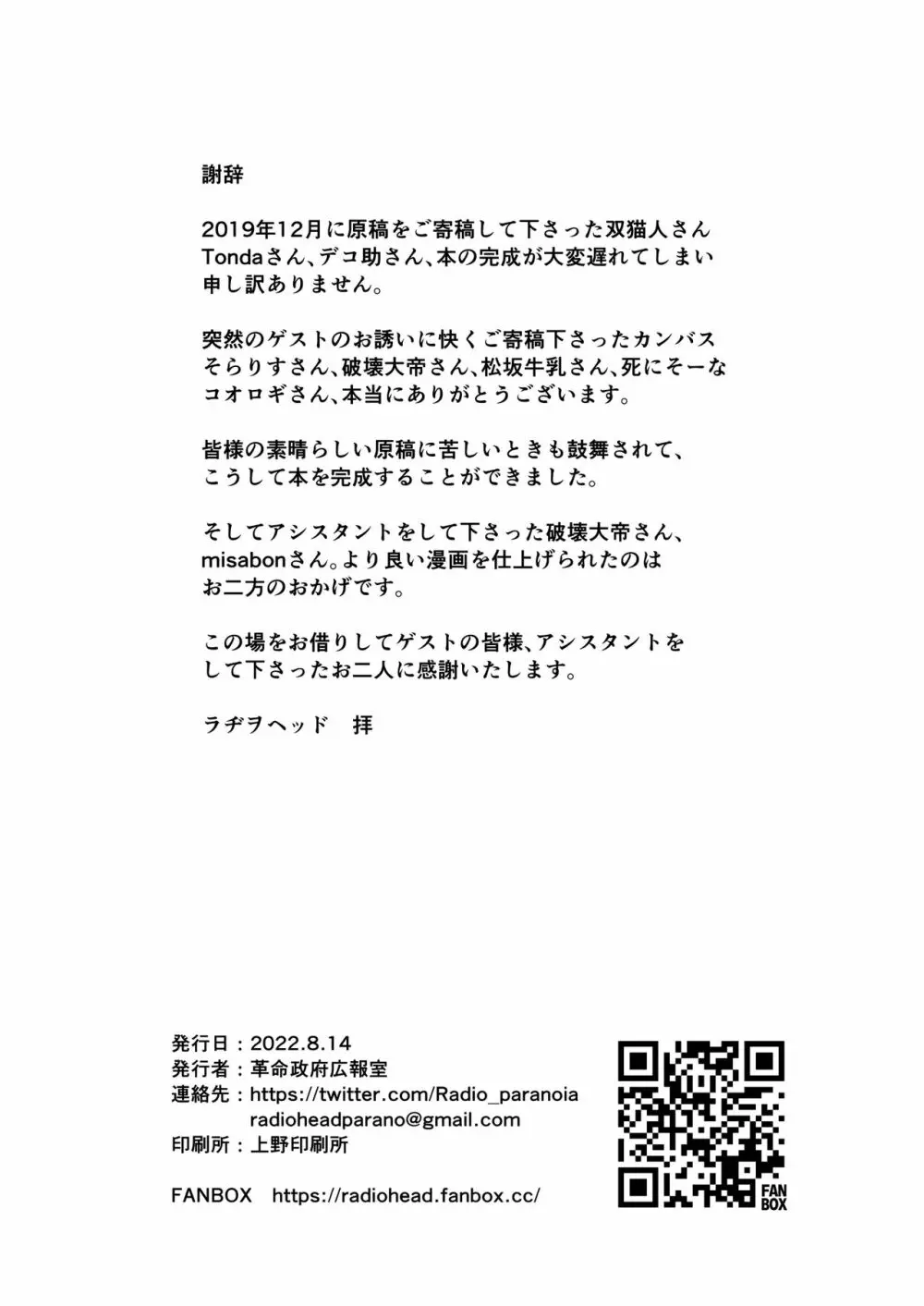 謝辞

2019年12月に原稿をご寄稿して下さった双猫人さん Tondaさん、デコ助さん、本の完成が大変遅れてしまい申し訳ありません。

突然のゲストのお誘いに快くご寄稿下さったカンバスそらりすさん、破壊大帝さん、松坂牛乳さん、死にそーなコオロギさん、本当にありがとうございます。

皆様の素晴らしい原稿に苦しいときも鼓舞されて、こうして本を完成することができました。

そしてアシスタントをして下さった破壊大帝さん、misabonさん。より良い漫画を仕上げられたのはお二方のおかげです。

この場をお借りしてゲストの皆様、アシスタントをして下さったお二人に感謝いたします。

ラヂヲヘッド　拝

発行日：2022.8.14
発行者：革命政府広報室
連絡先：https://twitter.com/Radio_paranoia
radioheadparano@gmail.com
印刷所：上野印刷所

FANBOX　https://radiohead.fanbox.cc/

FAN BOX